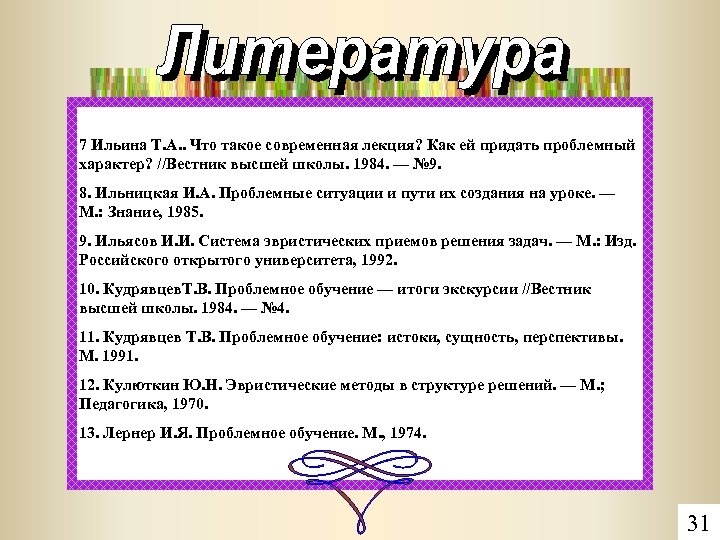 Литература

7 Ильина Т.А.. Что такое современная лекция? Как ей придать проблемный характер? //Вестник высшей школы. 1984. — №9.

8. Ильницкая И.А. Проблемные ситуации и пути их создания на уроке. — М.: Знание, 1985.

9. Ильясов И.И. Система эвристических приемов решения задач. — М.: Изд. Российского открытого университета, 1992.

10. КудрявцевТ.В. Проблемное обучение — итоги экскурсии //Вестник высшей школы. 1984. — №4.

11. Кудрявцев Т.В. Проблемное обучение: истоки, сущность, перспективы. М. 1991.

12. Кулюткин Ю.Н. Эвристические методы в структуре решений. — М.; Педагогика, 1970.

13. Лернер И.Я. Проблемное обучение. М., 1974.

31